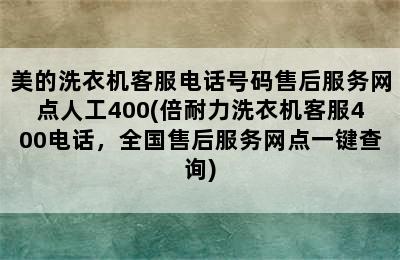 美的洗衣机客服电话号码售后服务网点人工400(倍耐力洗衣机客服400电话，全国售后服务网点一键查询)